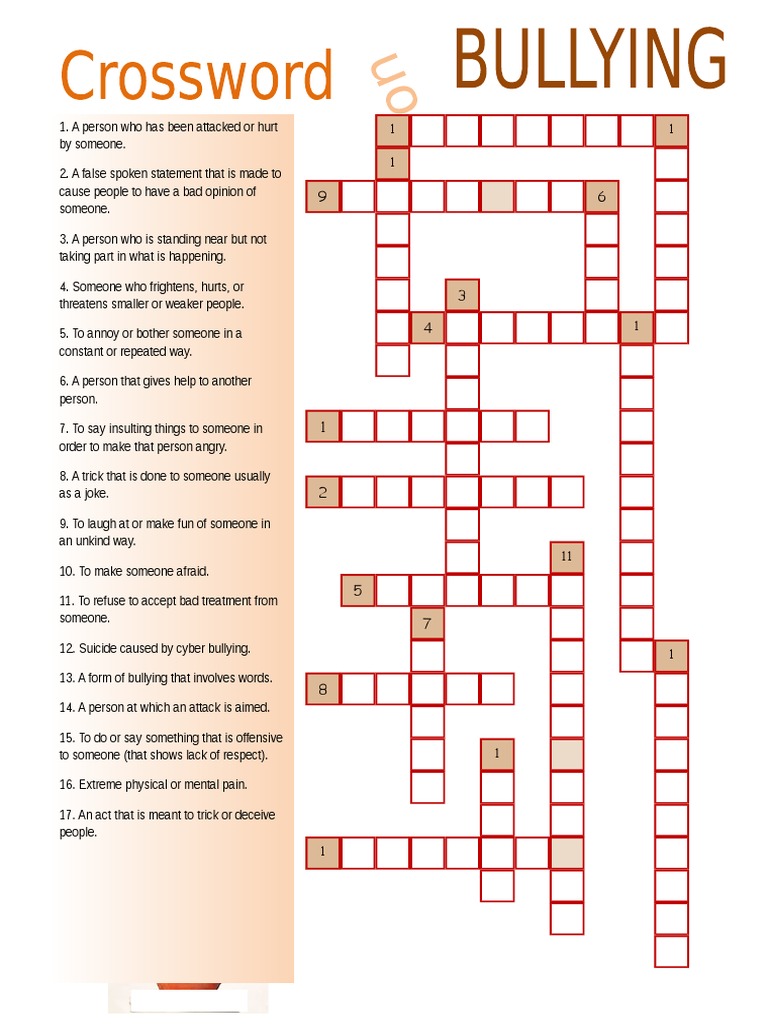 Crossword

on

BULLYING

1. A person who has been attacked or hurt by someone.

2. A false spoken statement that is made to cause people to have a bad opinion of someone.

3. A person who is standing near but not taking part in what is happening.

4. Someone who frightens, hurts, or threatens smaller or weaker people.

5. To annoy or bother someone in a constant or repeated way.

6. A person that gives help to another person.

7. To say insulting things to someone in order to make that person angry.

8. A trick that is done to someone usually as a joke.

9. To laugh at or make fun of someone in an unkind way.

10. To make someone afraid.

11. To refuse to accept bad treatment from someone.

12. Suicide caused by cyber bullying.

13. A form of bullying that involves words.

14. A person at which an attack is aimed.

15. To do or say something that is offensive to someone (that shows lack of respect).

16. Extreme physical or mental pain.

17. An act that is meant to trick or deceive people.

1 1 1 9 6 3 4 1 1 2 11 5 7 1 8 1 1